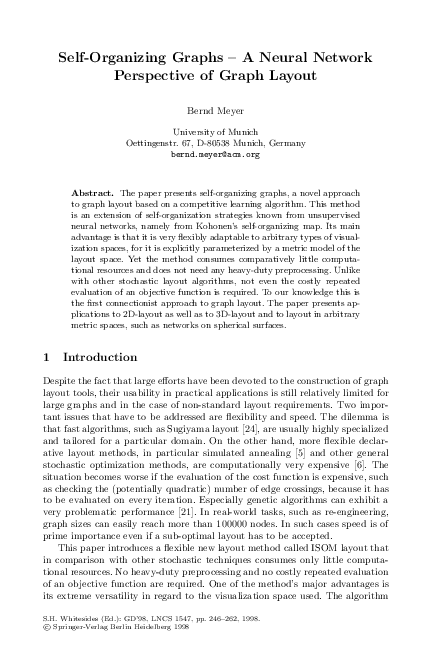 Self-Organizing Graphs – A Neural Network Perspective of Graph Layout

Bernd Meyer

University of Munich
Oettingenstr. 67, D-80538 Munich, Germany
bernd.meyer@acm.org

Abstract. The paper presents self-organizing graphs, a novel approach to graph layout based on a competitive learning algorithm. This method is an extension of self-organization strategies known from unsupervised neural networks, namely from Kohonen's self-organizing map. Its main advantage is that it is very flexibly adaptable to arbitrary types of visualization spaces, for it is explicitly parameterized by a metric model of the layout space. Yet the method consumes comparatively little computational resources and does not need any heavy-duty preprocessing. Unlike with other stochastic layout algorithms, not even the costly repeated evaluation of an objective function is required. To our knowledge this is the first connectionist approach to graph layout. The paper presents applications to 2D-layout as well as to 3D-layout and to layout in arbitrary metric spaces, such as networks on spherical surfaces.

1 Introduction

Despite the fact that large efforts have been devoted to the construction of graph layout tools, their usability in practical applications is still relatively limited for large graphs and in the case of non-standard layout requirements. Two important issues that have to be addressed are flexibility and speed. The dilemma is that fast algorithms, such as Sugiyama layout [24], are usually highly specialized and tailored for a particular domain. On the other hand, more flexible declarative layout methods, in particular simulated annealing [5] and other general stochastic optimization methods, are computationally very expensive [6]. The situation becomes worse if the evaluation of the cost function is expensive, such as checking the (potentially quadratic) number of edge crossings, because it has to be evaluated on every iteration. Especially genetic algorithms can exhibit a very problematic performance [21]. In real-world tasks, such as re-engineering, graph sizes can easily reach more than 100000 nodes. In such cases speed is of prime importance even if a sub-optimal layout has to be accepted.

This paper introduces a flexible new layout method called ISOM layout that in comparison with other stochastic techniques consumes only little computational resources. No heavy-duty preprocessing and no costly repeated evaluation of an objective function are required. One of the method's major advantages is its extreme versatility in regard to the visualization space used. The algorithm

S.H. Whitesides (Ed.): GD'98, LNCS 1547, pp. 246–262, 1998.
© Springer-Verlag Berlin Heidelberg 1998